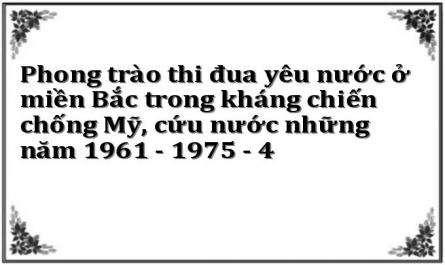 Phong trào thi đua yêu nước ở miền Bắc trong kháng chiến chống Mỹ, cứu nước những năm 1961 - 1975 - 4